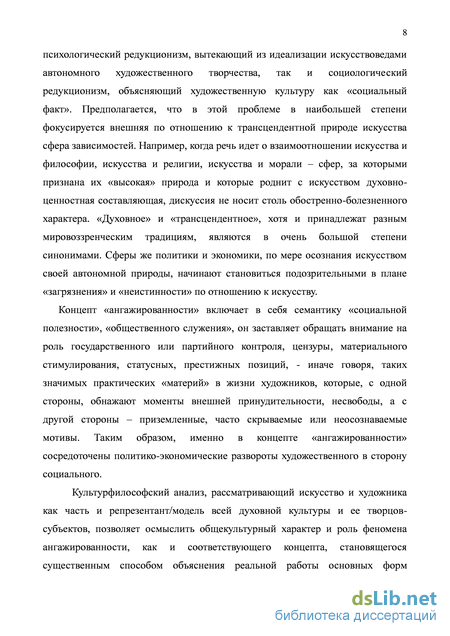 8

психологический редукционизм, вытекающий из идеализации искусствоведами автономного художественного творчества, так и социологический редукционизм, объясняющий художественную культуру как «социальный факт». Предполагается, что в этой проблеме в наибольшей степени фокусируется внешняя по отношению к трансцендентной природе искусства сфера зависимостей. Например, когда речь идет о взаимоотношении искусства и философии, искусства и религии, искусства и морали – сфер, за которыми признана их «высокая» природа и которые роднит с искусством духовно-ценностная составляющая, дискуссия не носит столь обостренно-болезненного характера. «Духовное» и «трансцендентное», хотя и принадлежат разным мировоззренческим традициям, являются в очень большой степени синонимами. Сферы же политики и экономики, по мере осознания искусством своей автономной природы, начинают становиться подозрительными в плане «загрязнения» и «неистинности» по отношению к искусству.

Концепт «ангажированности» включает в себя семантику «социальной полезности», «общественного служения», он заставляет обращать внимание на роль государственного или партийного контроля, цензуры, материального стимулирования, статусных, престижных позиций, - иначе говоря, таких значимых практических «материй» в жизни художников, которые, с одной стороны, обнажают моменты внешней принудительности, несвободы, а с другой стороны – приземленные, часто скрываемые или неосознаваемые мотивы. Таким образом, именно в концепте «ангажированности» сосредоточены политико-экономические развороты художественного в сторону социального.

Культурфилософский анализ, рассматривающий искусство и художника как часть и репрезентант/модель всей духовной культуры и ее творцов-субъектов, позволяет осмыслить общекультурный характер и роль феномена ангажированности, как и соответствующего концепта, становящегося существенным способом объяснения реальной работы основных форм

dsLib.net
библиотека диссертаций